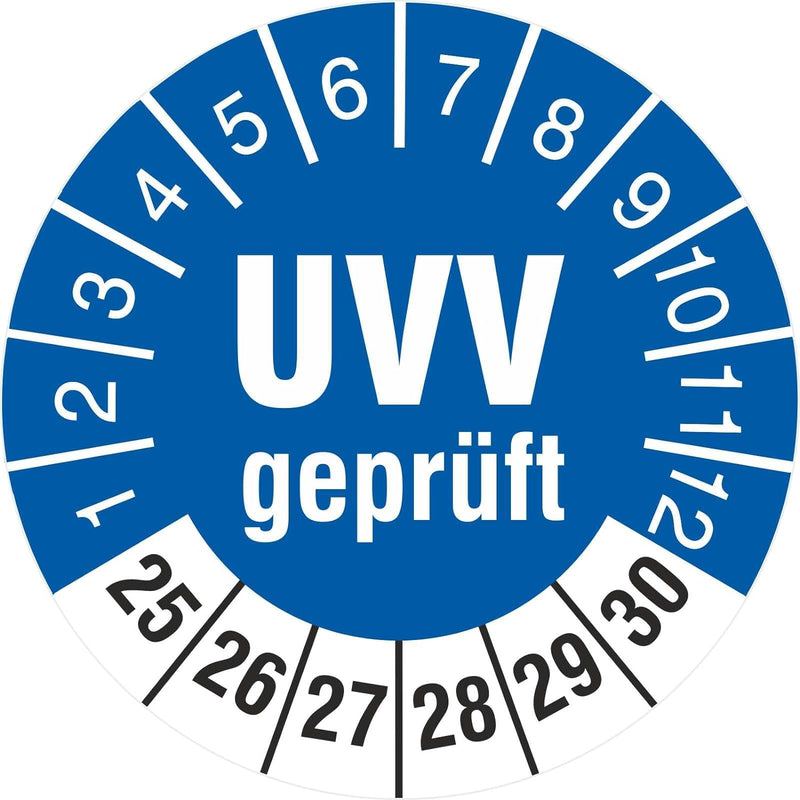 1 2 3 4 5 6 7 8 9 10 11 12

UVV
geprüft

25 26 27 28 29 30